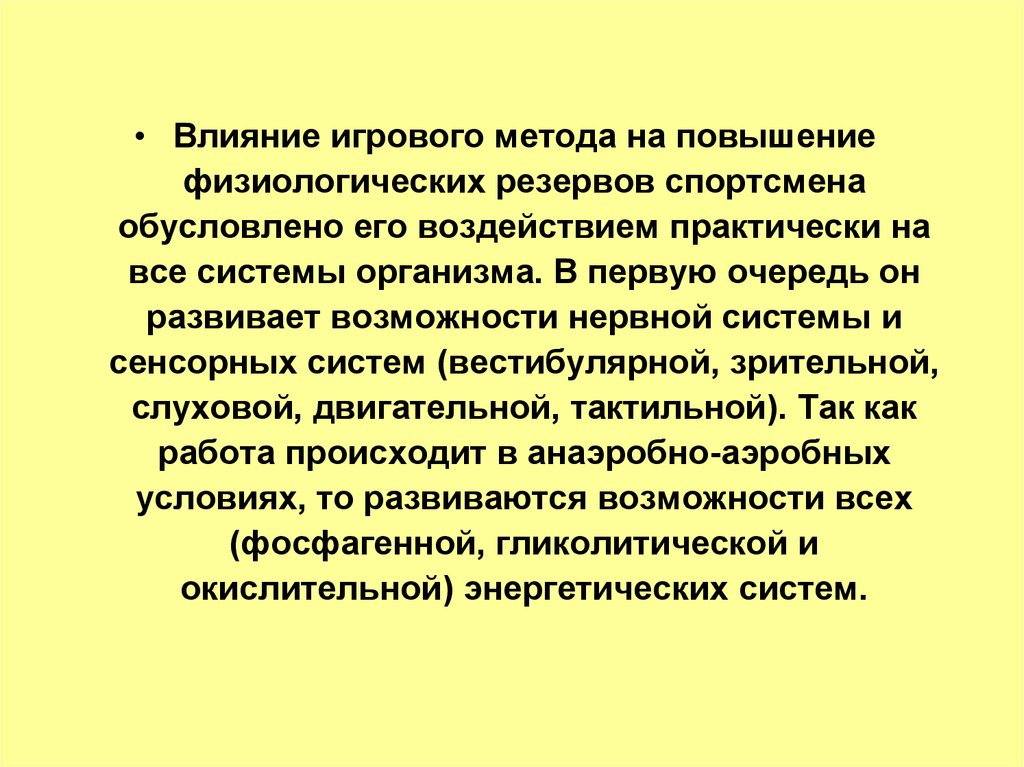 • Влияние игрового метода на повышение физиологических резервов спортсмена обусловлено его воздействием практически на все системы организма. В первую очередь он развивает возможности нервной системы и сенсорных систем (вестибулярной, зрительной, слуховой, двигательной, тактильной). Так как работа происходит в анаэробно-аэробных условиях, то развиваются возможности всех (фосфагенной, гликолитической и окислительной) энергетических систем.